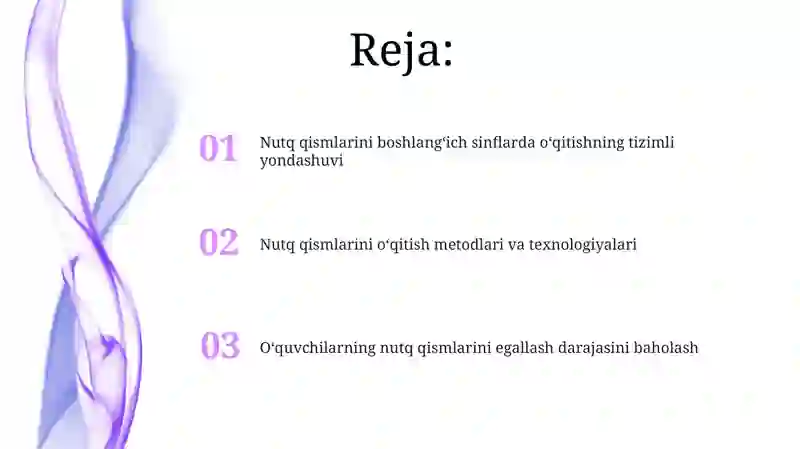 Reja:

01 Nutq qismlarini boshlang‘ich sinflarda o‘qitishning tizimli yondashuvi

02 Nutq qismlarini o‘qitish metodlari va texnologiyalari

03 O‘quvchilarning nutq qismlarini egallash darajasini baholash